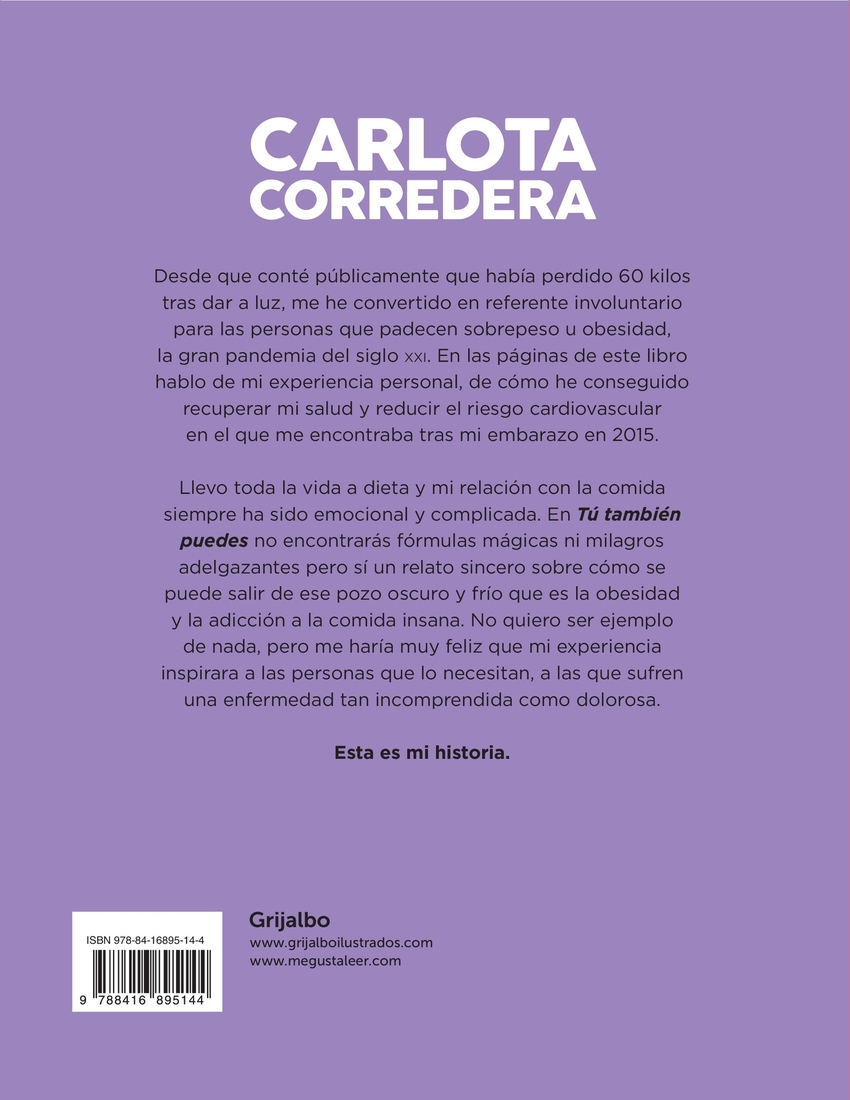 CARLOTA
CORREDERA

Desde que conté públicamente que había perdido 60 kilos tras dar a luz, me he convertido en referente involuntario para las personas que padecen sobrepeso u obesidad, la gran pandemia del siglo XXI. En las páginas de este libro hablo de mi experiencia personal, de cómo he conseguido recuperar mi salud y reducir el riesgo cardiovascular en el que me encontraba tras mi embarazo en 2015.

Llevo toda la vida a dieta y mi relación con la comida siempre ha sido emocional y complicada. En Tú también puedes no encontrarás fórmulas mágicas ni milagros adelgazantes pero sí un relato sincero sobre cómo se puede salir de ese pozo oscuro y frío que es la obesidad y la adicción a la comida insana. No quiero ser ejemplo de nada, pero me haría muy feliz que mi experiencia inspirara a las personas que lo necesitan, a las que sufren una enfermedad tan incomprendida como dolorosa.

Esta es mi historia.

ISBN 978-84-16895-14-4
9 788416 895144

Grijalbo
www.grijalboilustrados.com
www.megustaleer.com